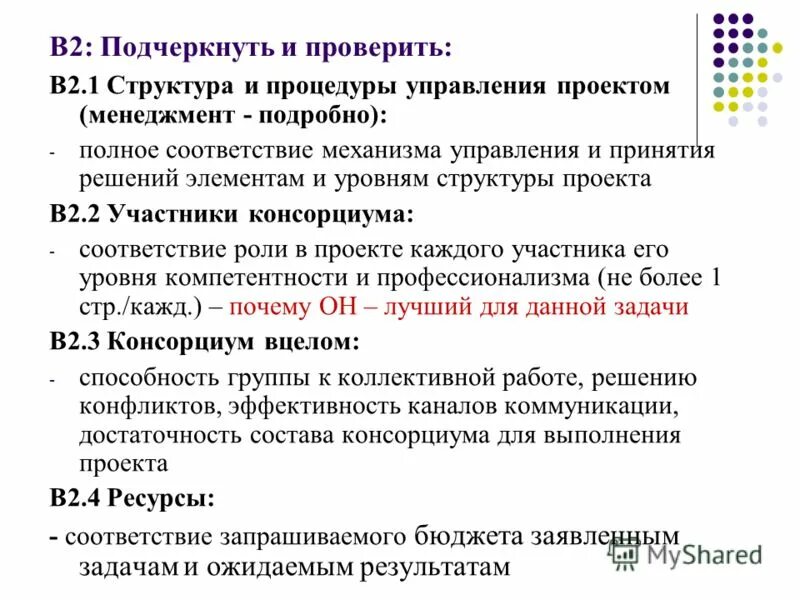 B2: Подчеркнуть и проверить:

B2.1 Структура и процедуры управления проектом (менеджмент - подробно):

- полное соответствие механизма управления и принятия решений элементам и уровням структуры проекта

B2.2 Участники консорциума:

- соответствие роли в проекте каждого участника его уровня компетентности и профессионализма (не более 1 стр./кажд.) – почему ОН – лучший для данной задачи

B2.3 Консорциум вцелом:

- способность группы к коллективной работе, решению конфликтов, эффективность каналов коммуникации, достаточность состава консорциума для выполнения проекта

B2.4 Ресурсы:

- соответствие запрашиваемого бюджета заявленным задачам и ожидаемым результатам

MyShared